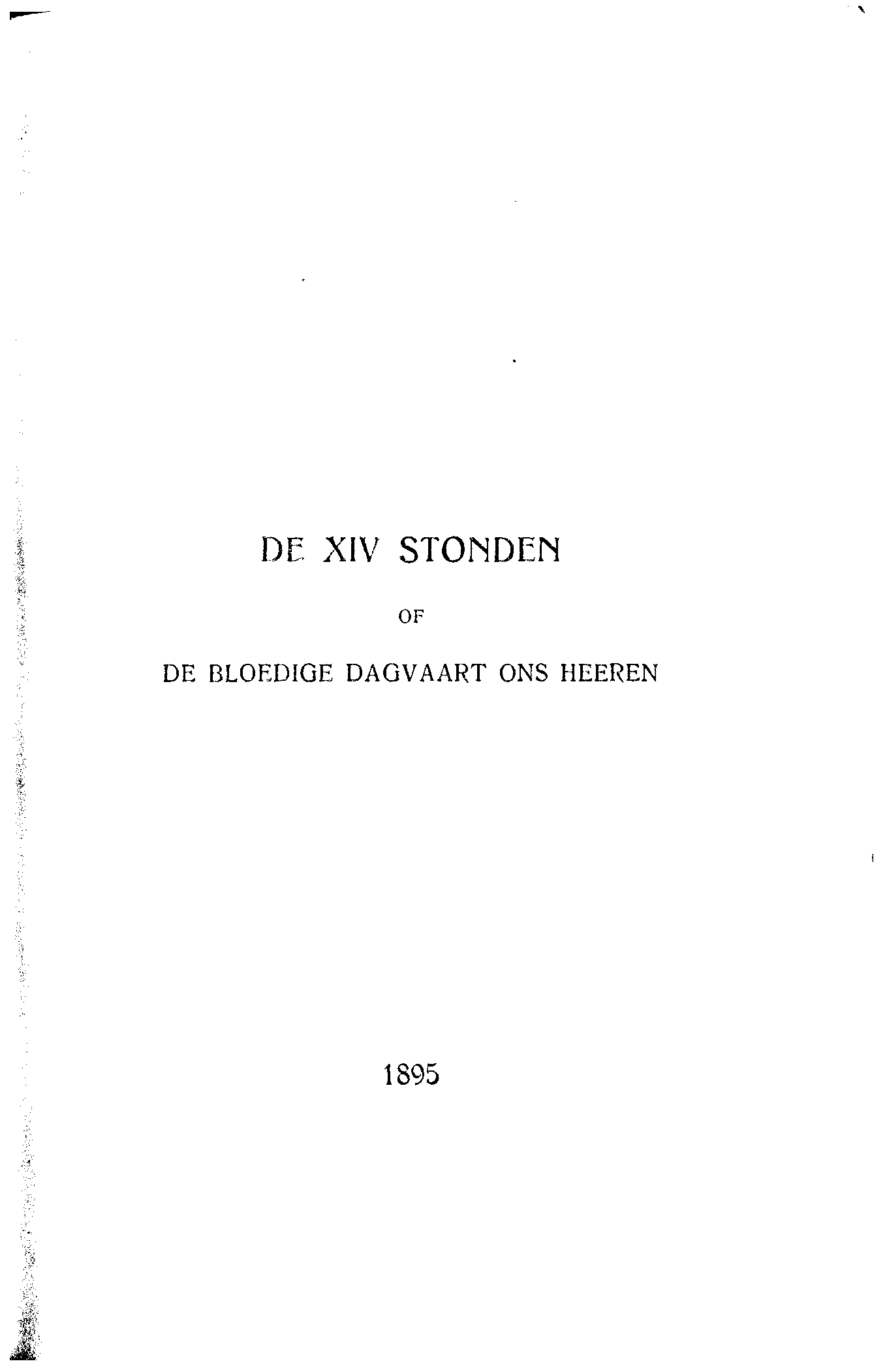 DE XIV STONDEN

OF

DE BLOEDIGE DAGVAART ONS HEEREN

1895